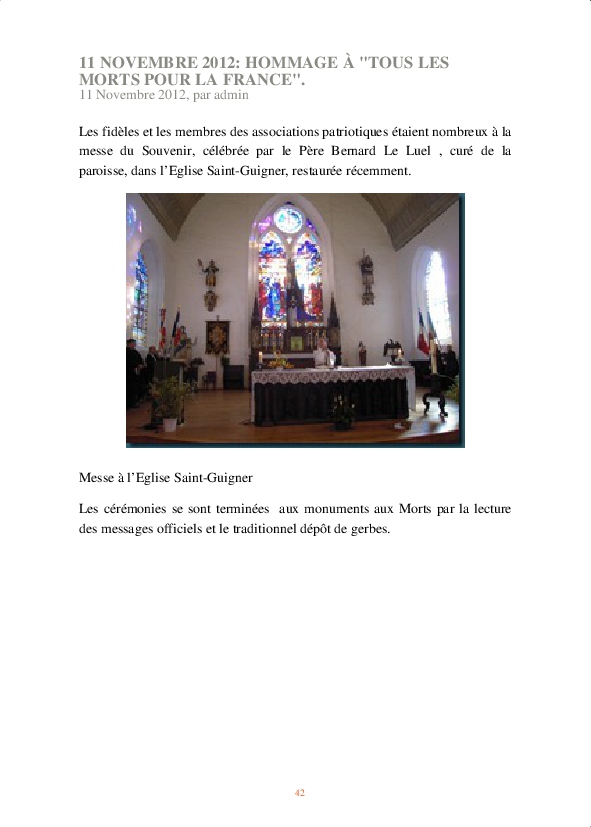 11 NOVEMBRE 2012: HOMMAGE À "TOUS LES MORTS POUR LA FRANCE".
11 Novembre 2012, par admin

Les fidèles et les membres des associations patriotiques étaient nombreux à la messe du Souvenir, célébrée par le Père Bernard Le Luel , curé de la paroisse, dans l'Eglise Saint-Guigner, restaurée récemment.

Messe à l'Eglise Saint-Guigner

Les cérémonies se sont terminées aux monuments aux Morts par la lecture des messages officiels et le traditionnel dépôt de gerbes.

42